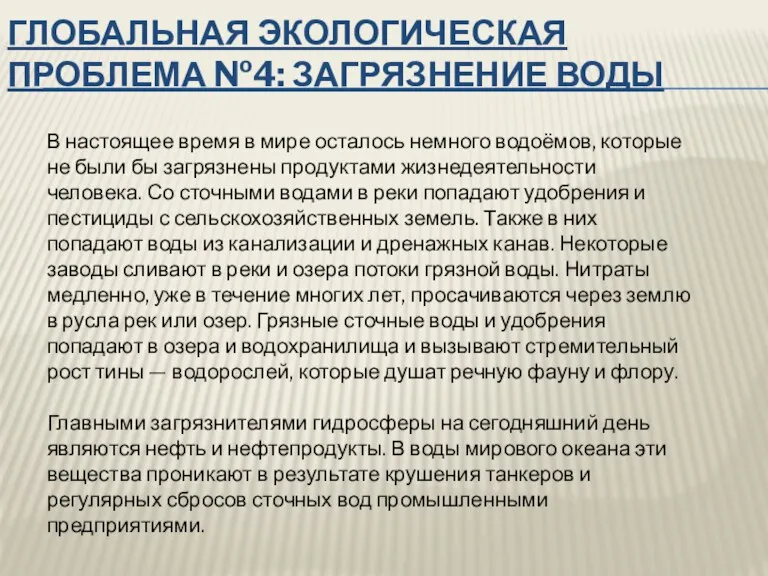 ГЛОБАЛЬНАЯ ЭКОЛОГИЧЕСКАЯ ПРОБЛЕМА №4: ЗАГРЯЗНЕНИЕ ВОДЫ

В настоящее время в мире осталось немного водоёмов, которые не были бы загрязнены продуктами жизнедеятельности человека. Со сточными водами в реки попадают удобрения и пестициды с сельскохозяйственных земель. Также в них попадают воды из канализации и дренажных канав. Некоторые заводы сливают в реки и озера потоки грязной воды. Нитраты медленно, уже в течение многих лет, просачиваются через землю в русла рек или озер. Грязные сточные воды и удобрения попадают в озера и водохранилища и вызывают стремительный рост тины — водорослей, которые душат речную фауну и флору.

Главными загрязнителями гидросферы на сегодняшний день являются нефть и нефтепродукты. В воды мирового океана эти вещества проникают в результате крушения танкеров и регулярных сбросов сточных вод промышленными предприятиями.